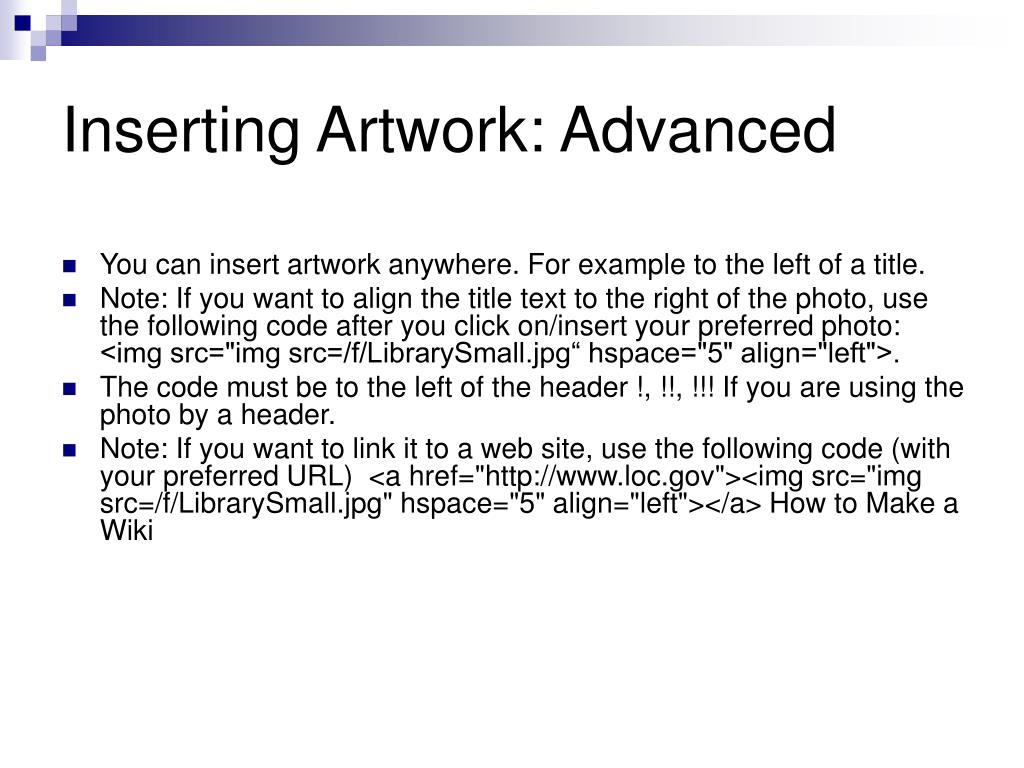 Inserting Artwork: Advanced

You can insert artwork anywhere. For example to the left of a title.

Note: If you want to align the title text to the right of the photo, use the following code after you click on/insert your preferred photo: <img src="img src=/f/LibrarySmall.jpg“ hspace="5" align="left">.

The code must be to the left of the header !, !!, !!! If you are using the photo by a header.

Note: If you want to link it to a web site, use the following code (with your preferred URL) <a href="http://www.loc.gov"><img src="img src=/f/LibrarySmall.jpg" hspace="5" align="left"></a> How to Make a Wiki